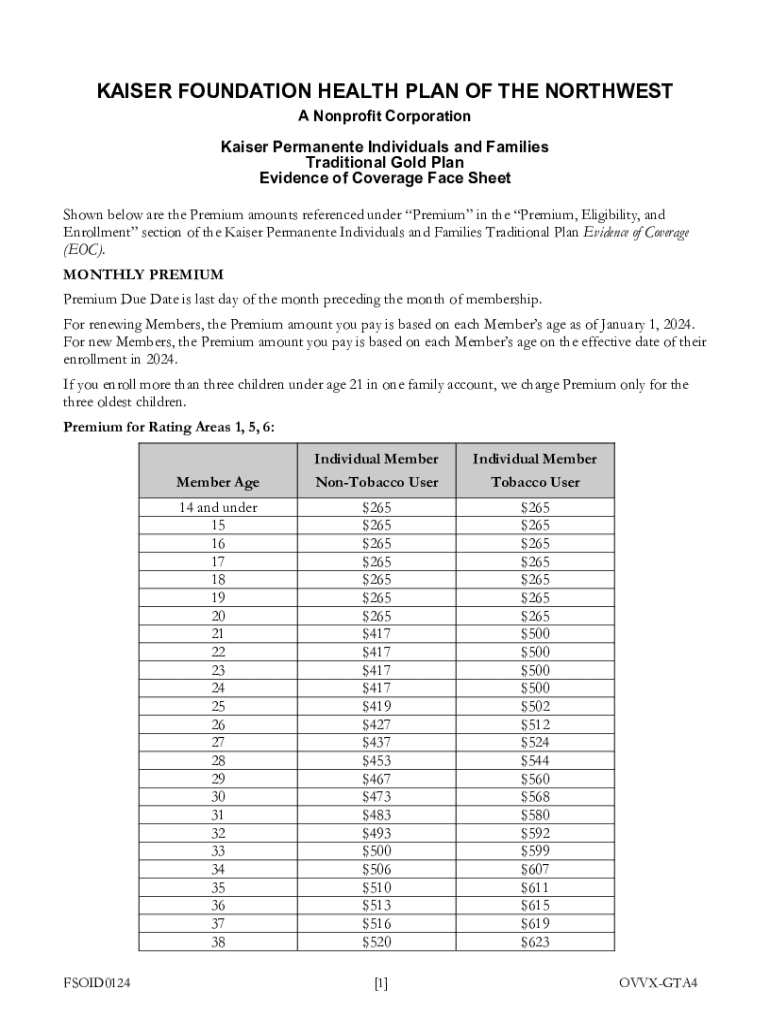 KAISER FOUNDATION HEALTH PLAN OF THE NORTHWEST

A Nonprofit Corporation

Kaiser Permanente Individuals and Families
Traditional Gold Plan
Evidence of Coverage Face Sheet

Shown below are the Premium amounts referenced under "Premium" in the "Premium, Eligibility, and Enrollment" section of the Kaiser Permanente Individuals and Families Traditional Plan Evidence of Coverage (EOC).

MONTHLY PREMIUM

Premium Due Date is last day of the month preceding the month of membership.

For renewing Members, the Premium amount you pay is based on each Member's age as of January 1, 2024. For new Members, the Premium amount you pay is based on each Member's age on the effective date of their enrollment in 2024.

If you enroll more than three children under age 21 in one family account, we charge Premium only for the three oldest children.

Premium for Rating Areas 1, 5, 6:

| Member Age | Individual Member Non-Tobacco User | Individual Member Tobacco User |
|---|---|---|
| 14 and under | $265 | $265 |
| 15 | $265 | $265 |
| 16 | $265 | $265 |
| 17 | $265 | $265 |
| 18 | $265 | $265 |
| 19 | $265 | $265 |
| 20 | $265 | $265 |
| 21 | $417 | $500 |
| 22 | $417 | $500 |
| 23 | $417 | $500 |
| 24 | $417 | $500 |
| 25 | $419 | $502 |
| 26 | $427 | $512 |
| 27 | $437 | $524 |
| 28 | $453 | $544 |
| 29 | $467 | $560 |
| 30 | $473 | $568 |
| 31 | $483 | $580 |
| 32 | $493 | $592 |
| 33 | $500 | $599 |
| 34 | $506 | $607 |
| 35 | $510 | $611 |
| 36 | $513 | $615 |
| 37 | $516 | $619 |
| 38 | $520 | $623 |

FSOID0124 [1] OVVX-GTA4